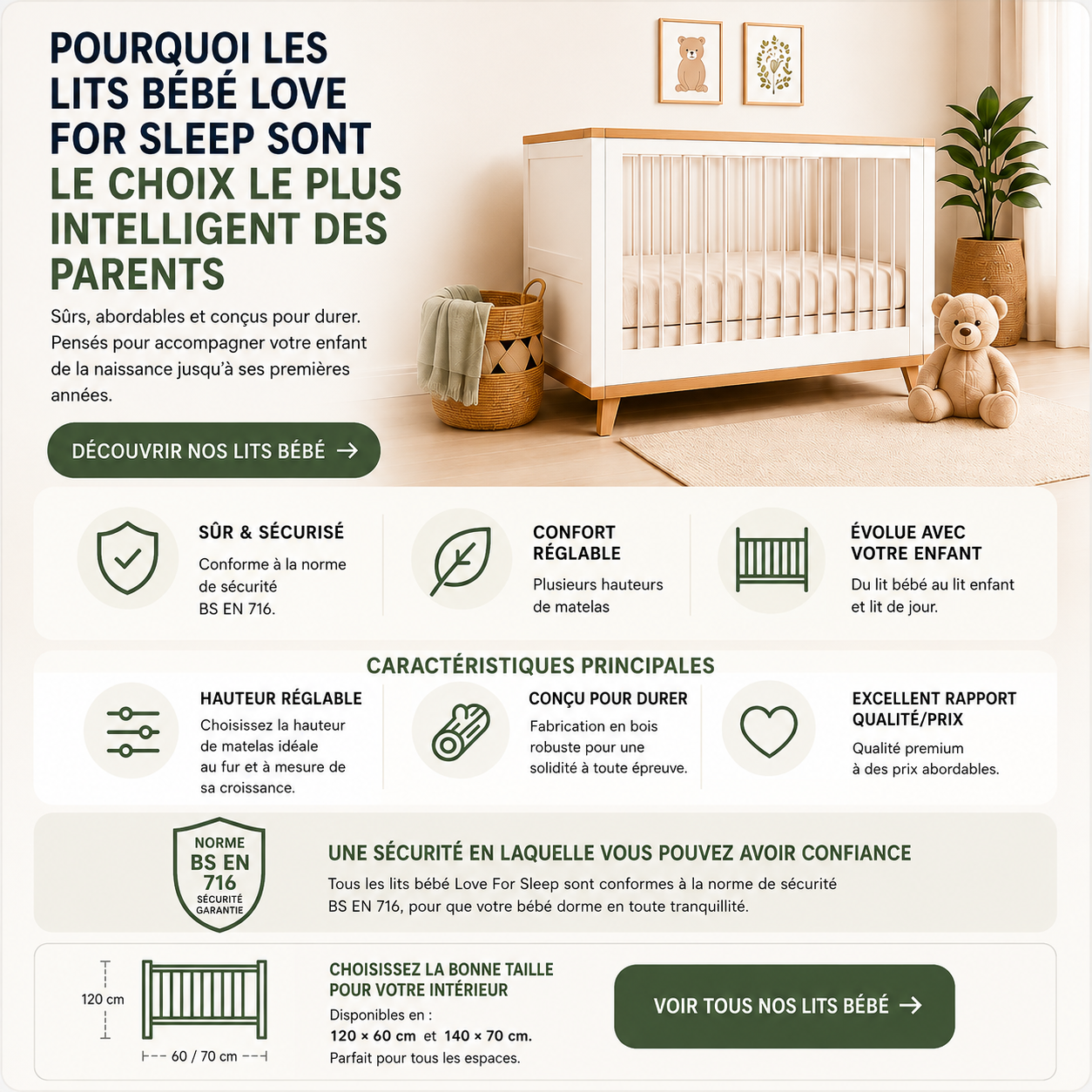 POURQUOI LES LITS BÉBÉ LOVE FOR SLEEP SONT LE CHOIX LE PLUS INTELLIGENT DES PARENTS

Sûrs, abordables et conçus pour durer. Pensés pour accompagner votre enfant de la naissance jusqu'à ses premières années.

DÉCOUVRIR NOS LITS BÉBÉ →

SÛR & SÉCURISÉ
Conforme à la norme de sécurité BS EN 716.

CONFORT RÉGLABLE
Plusieurs hauteurs de matelas

ÉVOLUE AVEC VOTRE ENFANT
Du lit bébé au lit enfant et lit de jour.

CARACTÉRISTIQUES PRINCIPALES

HAUTEUR RÉGLABLE
Choisissez la hauteur de matelas idéale au fur et à mesure de sa croissance.

CONÇU POUR DURER
Fabrication en bois robuste pour une solidité à toute épreuve.

EXCELLENT RAPPORT QUALITÉ/PRIX
Qualité premium à des prix abordables.

NORME BS EN 716 SÉCURITÉ GARANTIE

UNE SÉCURITÉ EN LAQUELLE VOUS POUVEZ AVOIR CONFIANCE
Tous les lits bébé Love For Sleep sont conformes à la norme de sécurité BS EN 716, pour que votre bébé dorme en toute tranquillité.

120 cm
60 / 70 cm

CHOISISSEZ LA BONNE TAILLE POUR VOTRE INTÉRIEUR
Disponibles en :
120 × 60 cm et 140 × 70 cm.
Parfait pour tous les espaces.

VOIR TOUS NOS LITS BÉBÉ →